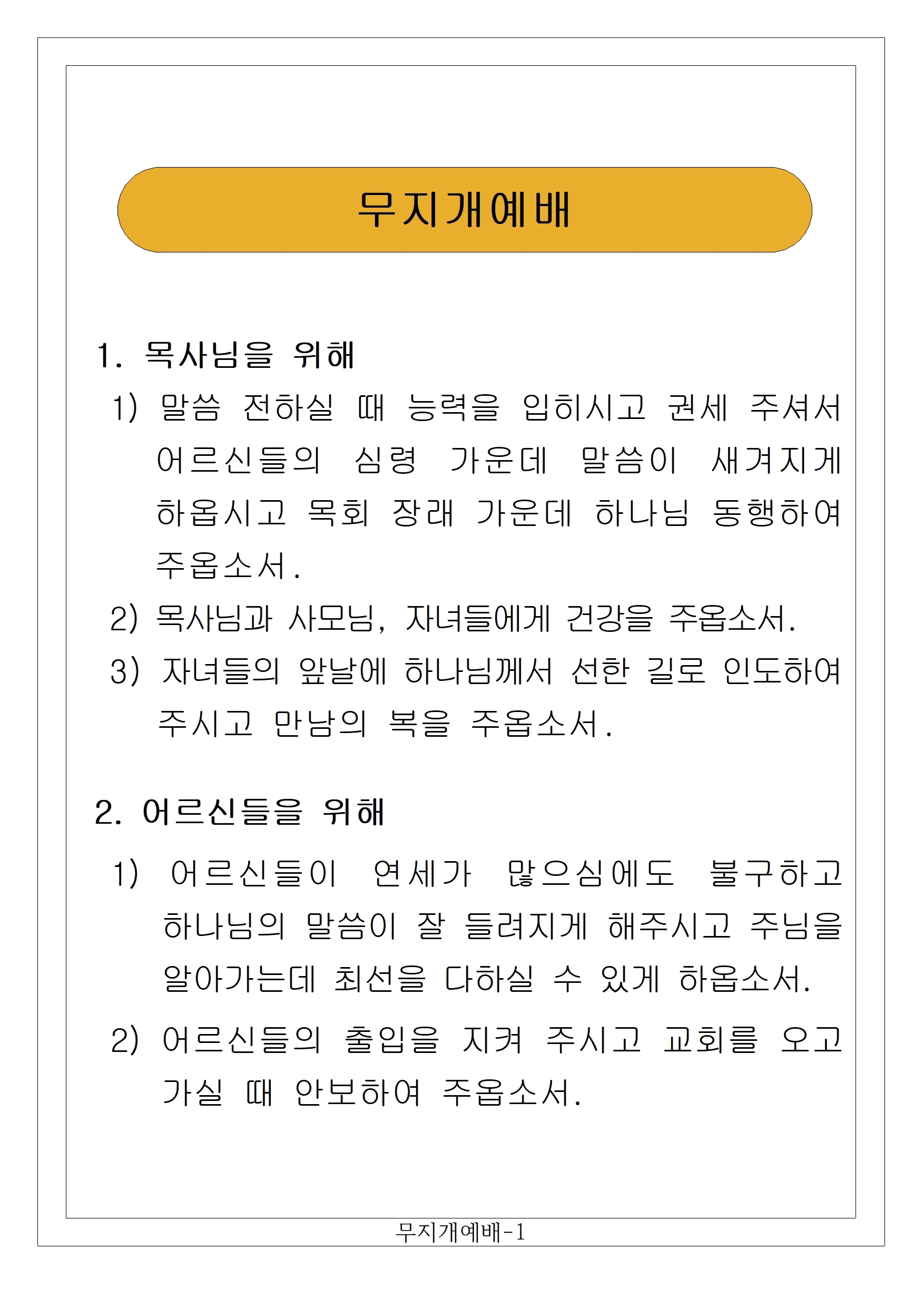 무지개예배

1. 목사님을 위해

1) 말씀 전하실 때 능력을 입히시고 권세 주셔서 어르신들의 심령 가운데 말씀이 새겨지게 하옵시고 목회 장래 가운데 하나님 동행하여 주옵소서.

2) 목사님과 사모님, 자녀들에게 건강을 주옵소서.

3) 자녀들의 앞날에 하나님께서 선한 길로 인도하여 주시고 만남의 복을 주옵소서.

2. 어르신들을 위해

1) 어르신들이 연세가 많으심에도 불구하고 하나님의 말씀이 잘 들려지게 해주시고 주님을 알아가는데 최선을 다하실 수 있게 하옵소서.

2) 어르신들의 출입을 지켜 주시고 교회를 오고 가실 때 안보하여 주옵소서.

무지개예배-1